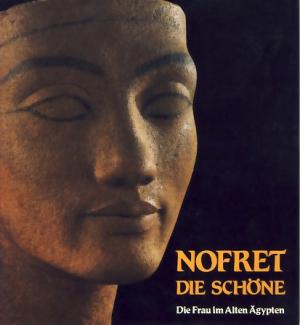 NOFRET
DIE SCHÖNE

Die Frau im Alten Ägypten